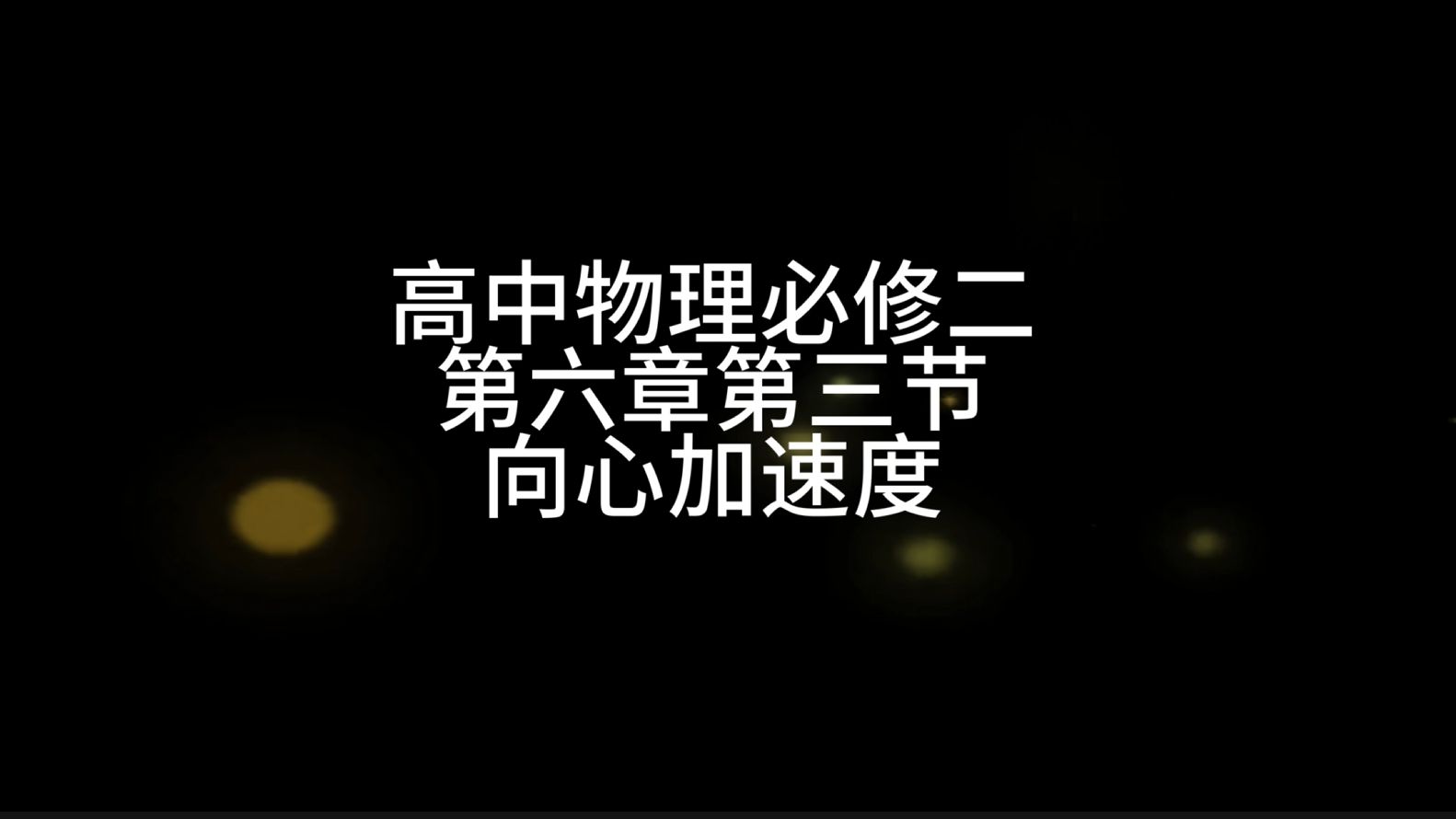 高中物理必修二
第六章第三节
向心加速度